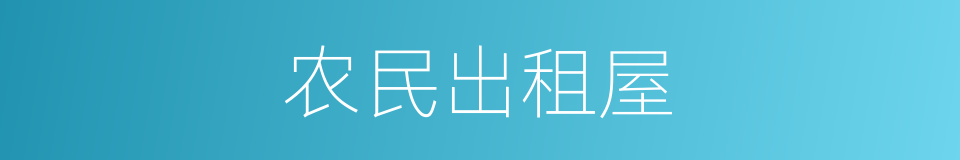 农民出租屋